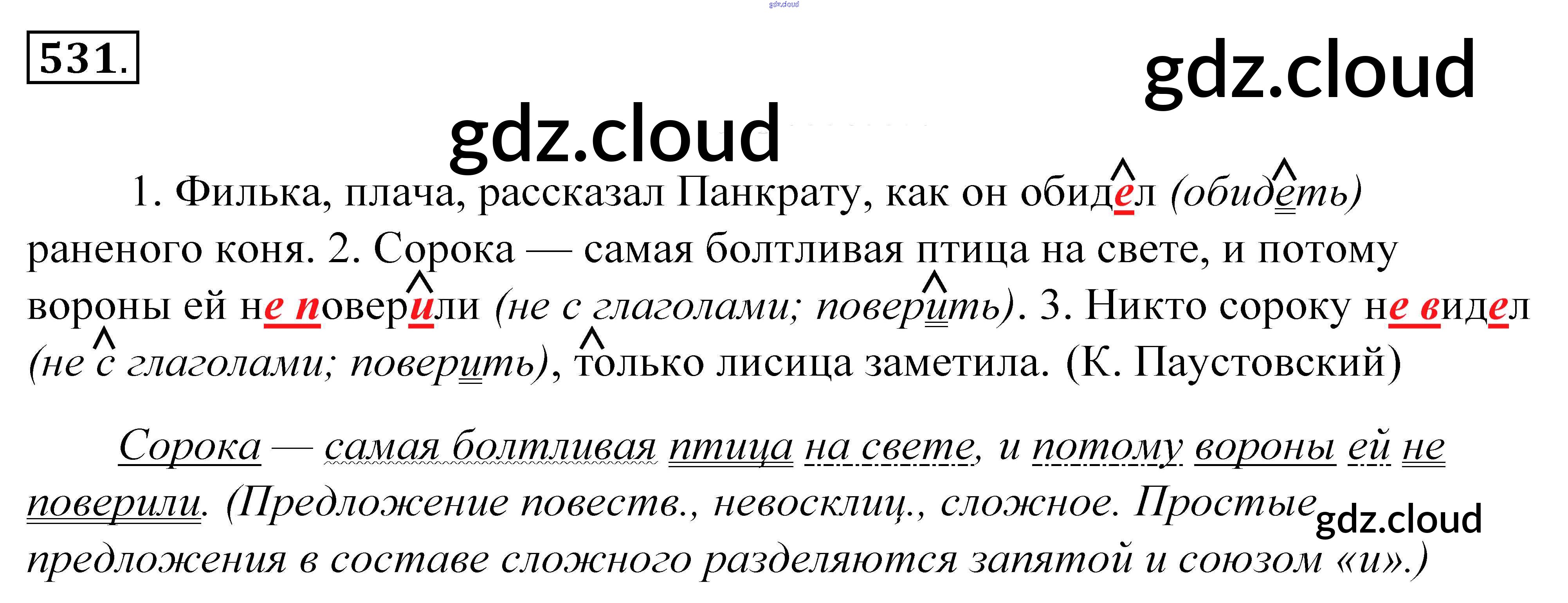 531.

1. Филька, плача, рассказал Панкрату, как он обидел (обидеть) раненого коня. 2. Сорока — самая болтливая птица на свете, и потому вороны ей не поверили (не с глаголами; поверить). 3. Никто сороку не видел (не с глаголами; поверить), только лисица заметила. (К. Паустовский)

Сорока — самая болтливая птица на свете, и потому вороны ей не поверили. (Предложение повеств., невосклиц., сложное. Простые предложения в составе сложного разделяются запятой и союзом «и».)

gdz.cloud